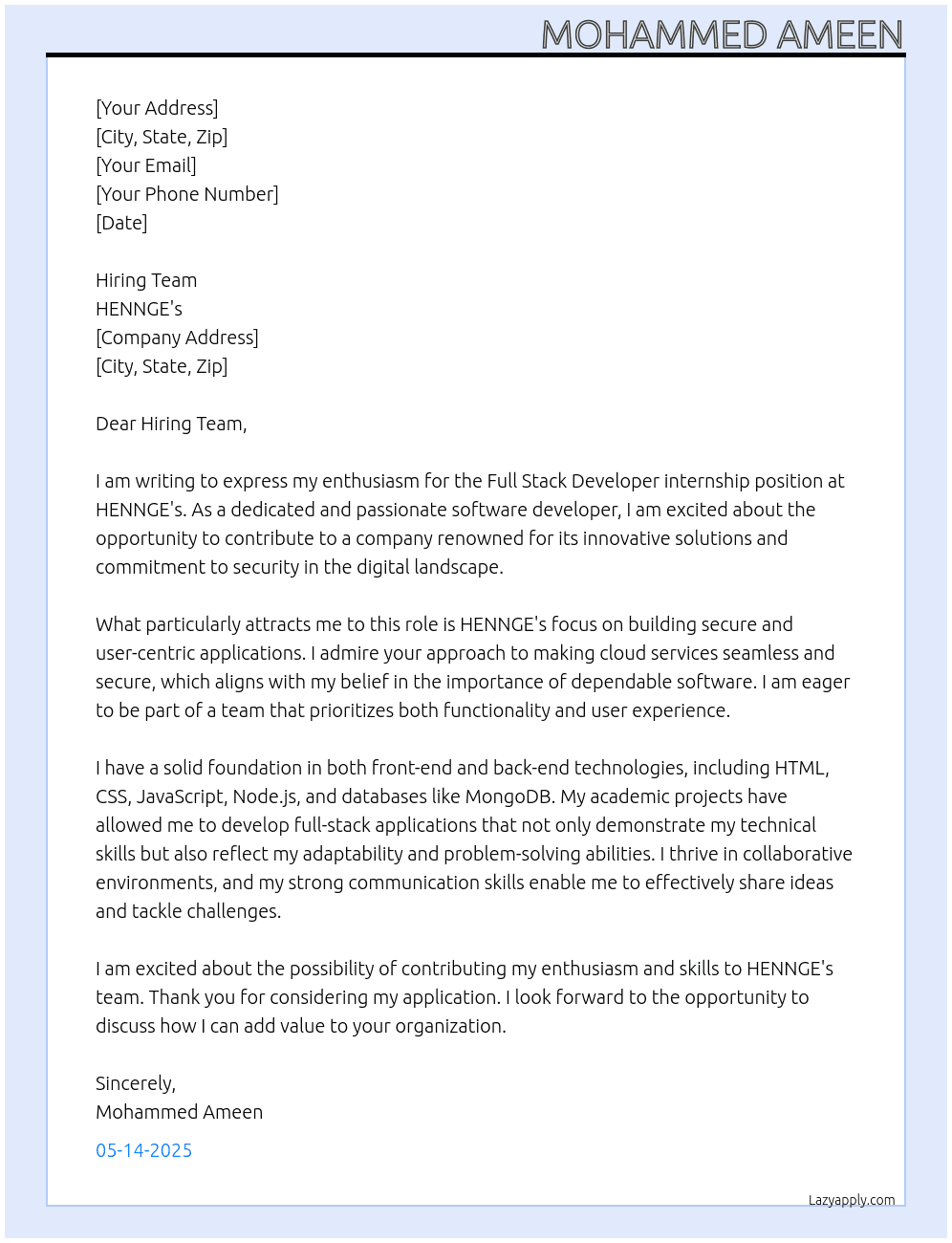 MOHAMMED AMEEN

[Your Address]
[City, State, Zip]
[Your Email]
[Your Phone Number]
[Date]

Hiring Team
HENNGE's
[Company Address]
[City, State, Zip]

Dear Hiring Team,

I am writing to express my enthusiasm for the Full Stack Developer internship position at HENNGE's. As a dedicated and passionate software developer, I am excited about the opportunity to contribute to a company renowned for its innovative solutions and commitment to security in the digital landscape.

What particularly attracts me to this role is HENNGE's focus on building secure and user-centric applications. I admire your approach to making cloud services seamless and secure, which aligns with my belief in the importance of dependable software. I am eager to be part of a team that prioritizes both functionality and user experience.

I have a solid foundation in both front-end and back-end technologies, including HTML, CSS, JavaScript, Node.js, and databases like MongoDB. My academic projects have allowed me to develop full-stack applications that not only demonstrate my technical skills but also reflect my adaptability and problem-solving abilities. I thrive in collaborative environments, and my strong communication skills enable me to effectively share ideas and tackle challenges.

I am excited about the possibility of contributing my enthusiasm and skills to HENNGE's team. Thank you for considering my application. I look forward to the opportunity to discuss how I can add value to your organization.

Sincerely,
Mohammed Ameen

05-14-2025

Lazyapply.com